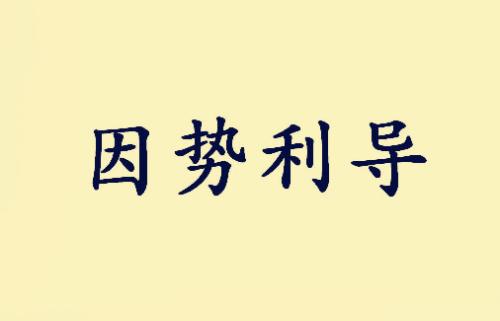 因势利导